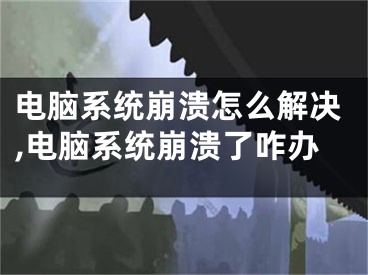 电脑系统崩溃怎么解决,电脑系统崩溃了咋办